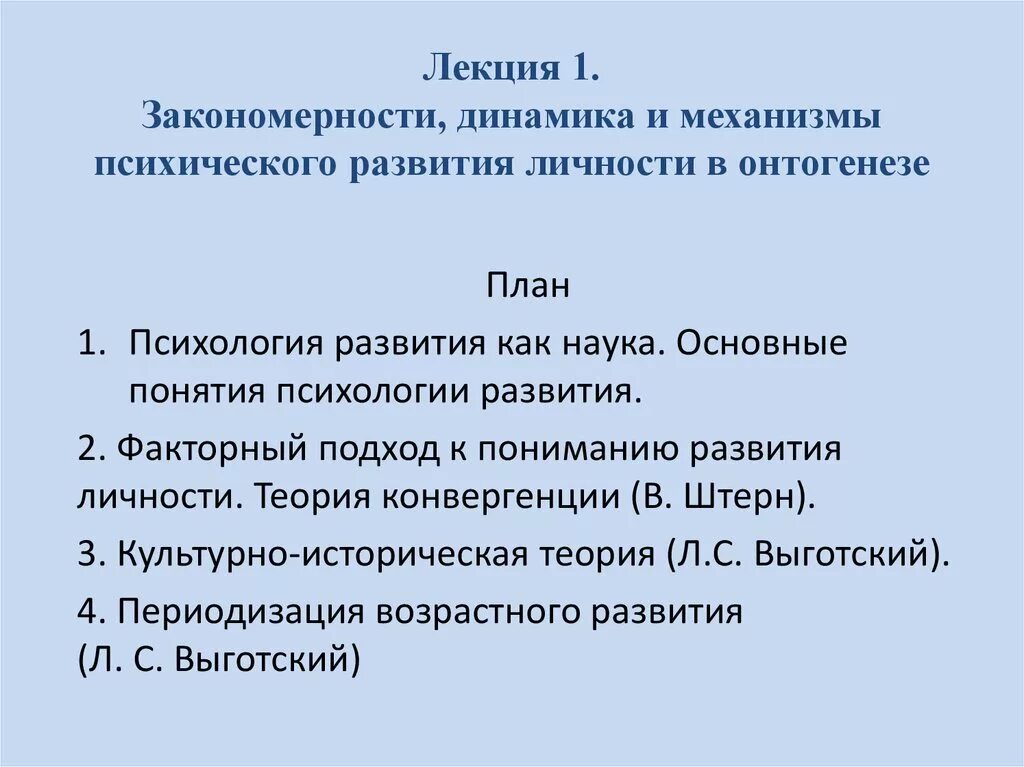 Лекция 1.
Закономерности, динамика и механизмы психического развития личности в онтогенезе

План

1. Психология развития как наука. Основные понятия психологии развития.

2. Факторный подход к пониманию развития личности. Теория конвергенции (В. Штерн).

3. Культурно-историческая теория (Л.С. Выготский).

4. Периодизация возрастного развития (Л. С. Выготский)